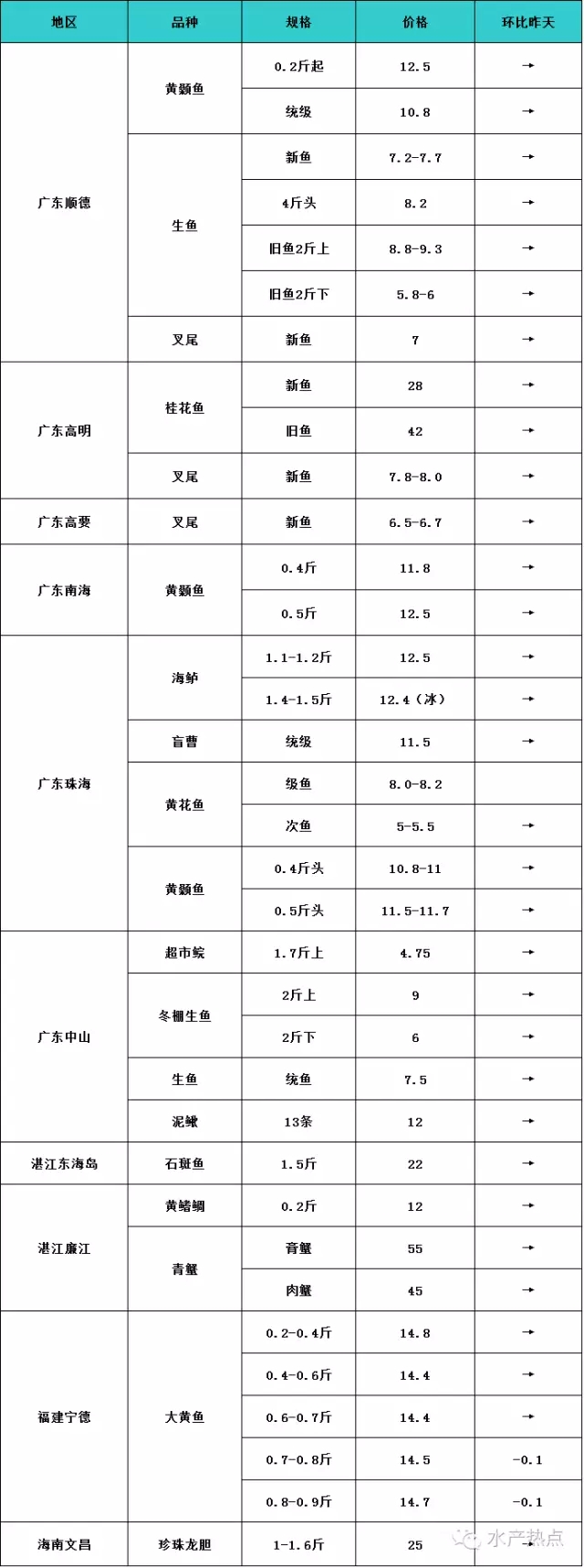 | 地区 | 品种 | 规格 | 价格 | 环比昨天 |
|---|---|---|---|---|
| 广东顺德 | 黄颡鱼 | 0.2斤起 | 12.5 | → |
| | | 统级 | 10.8 | → |
| | 生鱼 | 新鱼 | 7.2-7.7 | → |
| | | 4斤头 | 8.2 | → |
| | | 旧鱼2斤上 | 8.8-9.3 | → |
| | | 旧鱼2斤下 | 5.8-6 | → |
| | 叉尾 | 新鱼 | 7 | → |
| 广东高明 | 桂花鱼 | 新鱼 | 28 | → |
| | | 旧鱼 | 42 | → |
| | 叉尾 | 新鱼 | 7.8-8.0 | → |
| 广东高要 | 叉尾 | 新鱼 | 6.5-6.7 | → |
| 广东南海 | 黄颡鱼 | 0.4斤 | 11.8 | → |
| | | 0.5斤 | 12.5 | → |
| 广东珠海 | 海鲈 | 1.1-1.2斤 | 12.5 | → |
| | | 1.4-1.5斤 | 12.4（冰） | → |
| | 盲曹 | 统级 | 11.5 | → |
| | 黄花鱼 | 级鱼 | 8.0-8.2 | |
| | | 次鱼 | 5-5.5 | → |
| | 黄颡鱼 | 0.4斤头 | 10.8-11 | → |
| | | 0.5斤头 | 11.5-11.7 | → |
| 广东中山 | 超市鲩 | 1.7斤上 | 4.75 | → |
| | 冬棚生鱼 | 2斤上 | 9 | → |
| | | 2斤下 | 6 | → |
| | 生鱼 | 统鱼 | 7.5 | → |
| | 泥鳅 | 13条 | 12 | → |
| 湛江东海岛 | 石斑鱼 | 1.5斤 | 22 | → |
| 湛江廉江 | 黄鳍鲷 | 0.2斤 | 12 | → |
| | 青蟹 | 膏蟹 | 55 | → |
| | | 肉蟹 | 45 | → |
| 福建宁德 | 大黄鱼 | 0.2-0.4斤 | 14.8 | → |
| | | 0.4-0.6斤 | 14.4 | → |
| | | 0.6-0.7斤 | 14.4 | → |
| | | 0.7-0.8斤 | 14.5 | -0.1 |
| | | 0.8-0.9斤 | 14.7 | -0.1 |
| 海南文昌 | 珍珠龙胆 | 1-1.6斤 | 25 | → |

水产热点